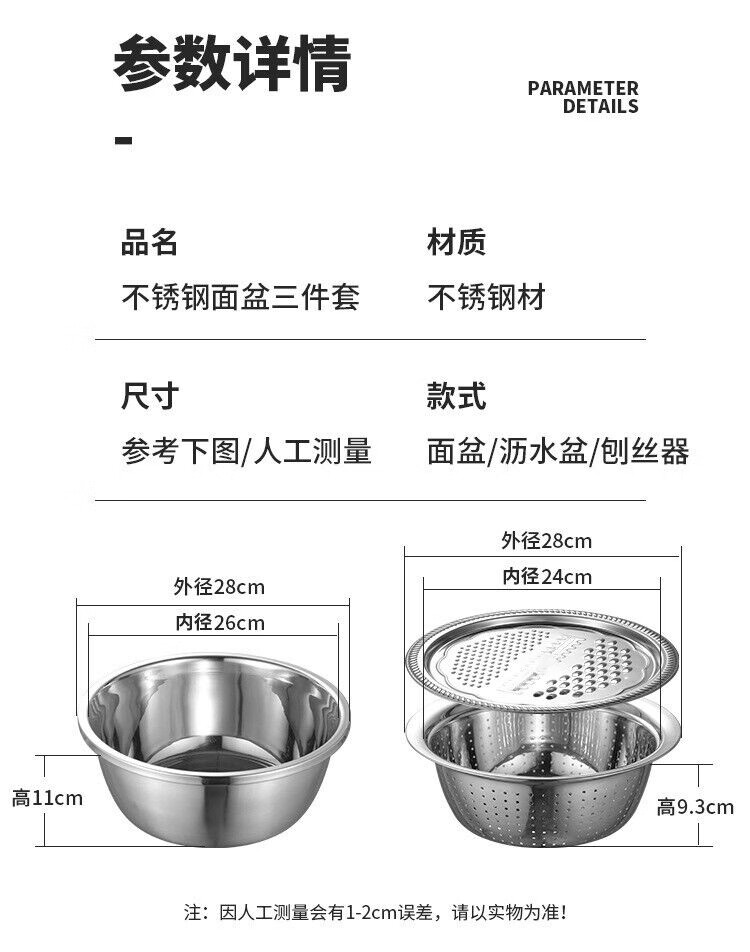 参数详情

PARAMETER DETAILS

品名
不锈钢面盆三件套

材质
不锈钢材

尺寸
参考下图/人工测量

款式
面盆/沥水盆/刨丝器

外径28cm
内径26cm
高11cm

外径28cm
内径24cm
高9.3cm

注：因人工测量会有1-2cm误差，请以实物为准！